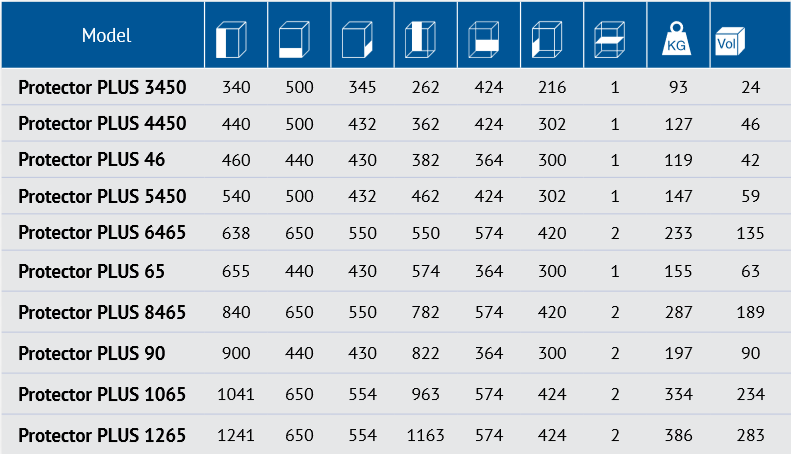 | Model | | | | | | | | KG | Vol |
|---|---|---|---|---|---|---|---|---|---|
| Protector PLUS 3450 | 340 | 500 | 345 | 262 | 424 | 216 | 1 | 93 | 24 |
| Protector PLUS 4450 | 440 | 500 | 432 | 362 | 424 | 302 | 1 | 127 | 46 |
| Protector PLUS 46 | 460 | 440 | 430 | 382 | 364 | 300 | 1 | 119 | 42 |
| Protector PLUS 5450 | 540 | 500 | 432 | 462 | 424 | 302 | 1 | 147 | 59 |
| Protector PLUS 6465 | 638 | 650 | 550 | 550 | 574 | 420 | 2 | 233 | 135 |
| Protector PLUS 65 | 655 | 440 | 430 | 574 | 364 | 300 | 1 | 155 | 63 |
| Protector PLUS 8465 | 840 | 650 | 550 | 782 | 574 | 420 | 2 | 287 | 189 |
| Protector PLUS 90 | 900 | 440 | 430 | 822 | 364 | 300 | 2 | 197 | 90 |
| Protector PLUS 1065 | 1041 | 650 | 554 | 963 | 574 | 424 | 2 | 334 | 234 |
| Protector PLUS 1265 | 1241 | 650 | 554 | 1163 | 574 | 424 | 2 | 386 | 283 |